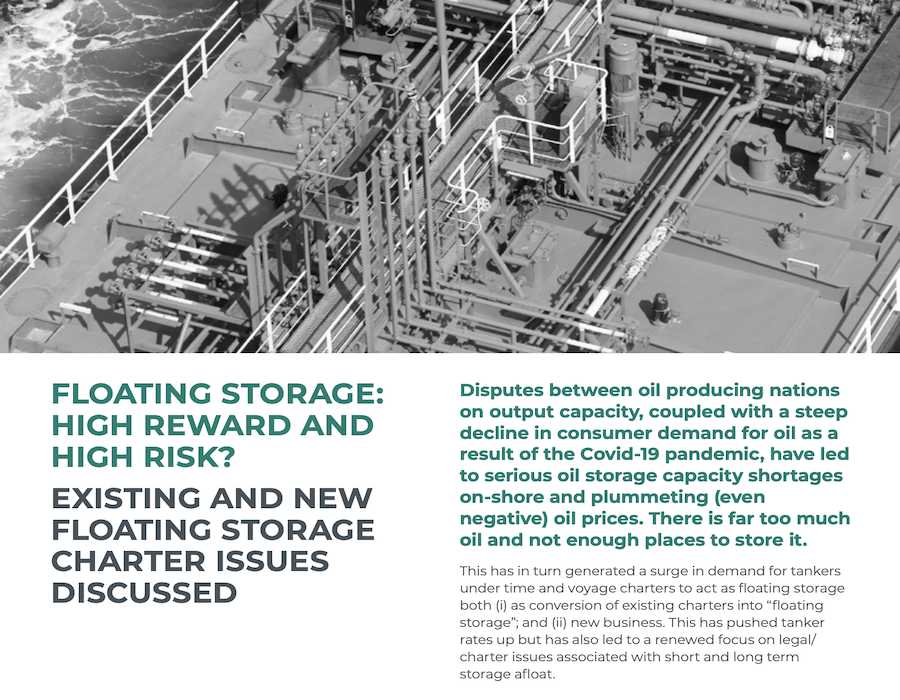 FLOATING STORAGE: HIGH REWARD AND HIGH RISK?

EXISTING AND NEW FLOATING STORAGE CHARTER ISSUES DISCUSSED

Disputes between oil producing nations on output capacity, coupled with a steep decline in consumer demand for oil as a result of the Covid-19 pandemic, have led to serious oil storage capacity shortages on-shore and plummeting (even negative) oil prices. There is far too much oil and not enough places to store it.

This has in turn generated a surge in demand for tankers under time and voyage charters to act as floating storage both (i) as conversion of existing charters into "floating storage"; and (ii) new business. This has pushed tanker rates up but has also led to a renewed focus on legal/charter issues associated with short and long term storage afloat.